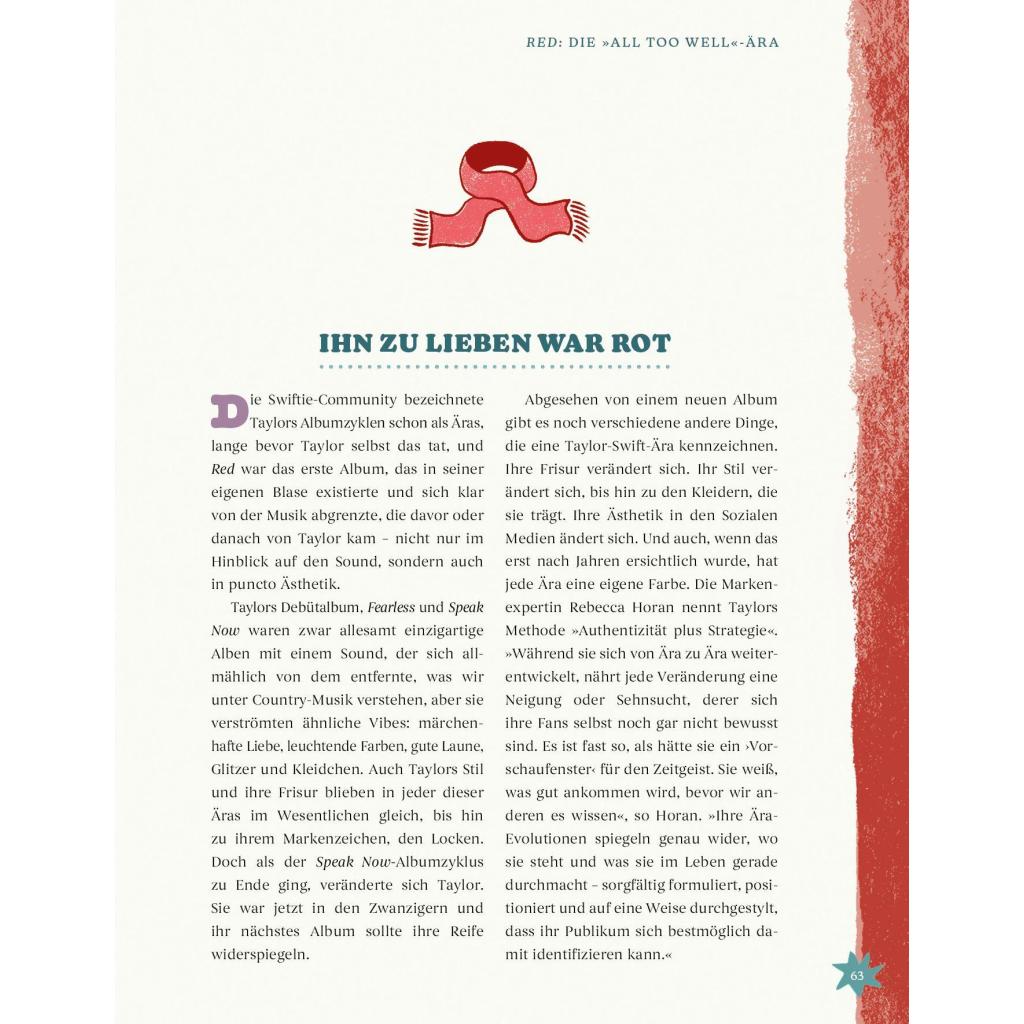 RED: DIE »ALL TOO WELL«-ÄRA

IHN ZU LIEBEN WAR ROT

Die Swiftie-Community bezeichnete Taylors Albumzyklen schon als Äras, lange bevor Taylor selbst das tat, und Red war das erste Album, das in seiner eigenen Blase existierte und sich klar von der Musik abgrenzte, die davor oder danach von Taylor kam – nicht nur im Hinblick auf den Sound, sondern auch in puncto Ästhetik.

Taylors Debütalbum, Fearless und Speak Now waren zwar allesamt einzigartige Alben mit einem Sound, der sich allmählich von dem entfernte, was wir unter Country-Musik verstehen, aber sie verströmten ähnliche Vibes: märchenhafte Liebe, leuchtende Farben, gute Laune, Glitzer und Kleidchen. Auch Taylors Stil und ihre Frisur blieben in jeder dieser Äras im Wesentlichen gleich, bis hin zu ihrem Markenzeichen, den Locken. Doch als der Speak Now-Albumzyklus zu Ende ging, veränderte sich Taylor. Sie war jetzt in den Zwanzigern und ihr nächstes Album sollte ihre Reife widerspiegeln.

Abgesehen von einem neuen Album gibt es noch verschiedene andere Dinge, die eine Taylor-Swift-Ära kennzeichnen. Ihre Frisur verändert sich. Ihr Stil verändert sich, bis hin zu den Kleidern, die sie trägt. Ihre Ästhetik in den Sozialen Medien ändert sich. Und auch, wenn das erst nach Jahren ersichtlich wurde, hat jede Ära eine eigene Farbe. Die Markenexpertin Rebecca Horan nennt Taylors Methode »Authentizität plus Strategie«. »Während sie sich von Ära zu Ära weiterentwickelt, nährt jede Veränderung eine Neigung oder Sehnsucht, derer sich ihre Fans selbst noch gar nicht bewusst sind. Es ist fast so, als hätte sie ein ›Vorschaufenster‹ für den Zeitgeist. Sie weiß, was gut ankommen wird, bevor wir anderen es wissen«, so Horan. »Ihre Ära-Evolutionen spiegeln genau wider, wo sie steht und was sie im Leben gerade durchmacht – sorgfältig formuliert, positioniert und auf eine Weise durchgestylt, dass ihr Publikum sich bestmöglich damit identifizieren kann.«

63